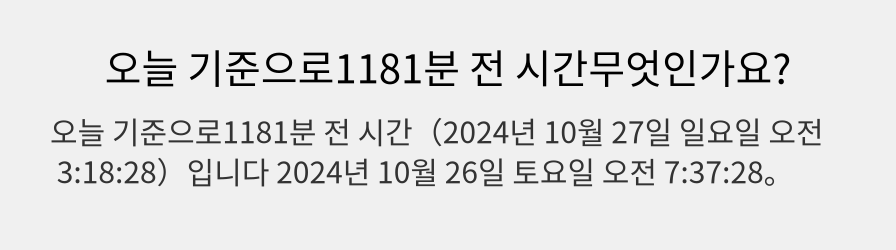 오늘 기준으로1181분 전 시간무엇인가요?

오늘 기준으로1181분 전 시간（2024년 10월 27일 일요일 오전 3:18:28）입니다 2024년 10월 26일 토요일 오전 7:37:28。